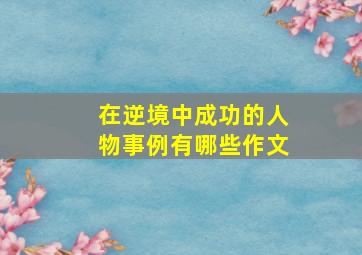 在逆境中成功的人物事例有哪些作文